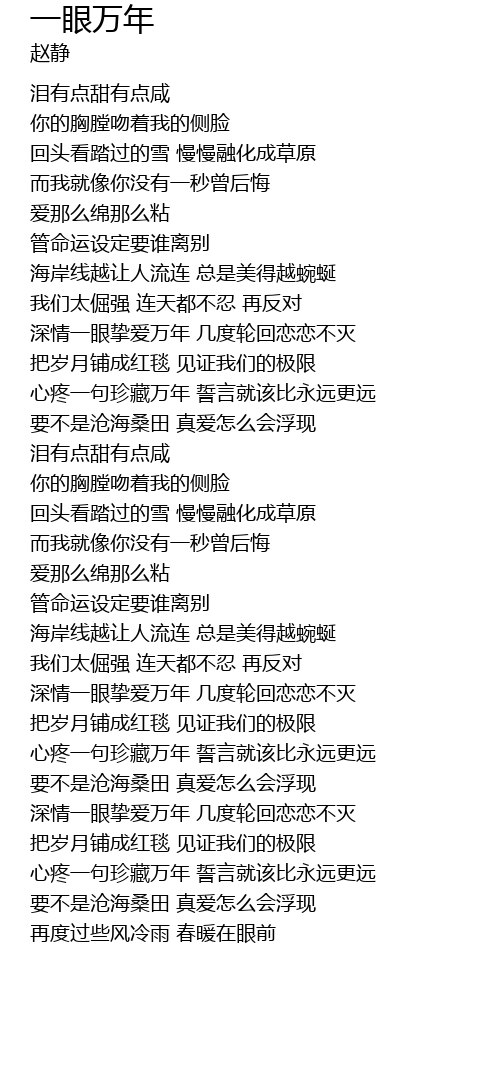 一眼万年
赵静

泪有点甜有点咸
你的胸膛吻着我的侧脸
回头看踏过的雪 慢慢融化成草原
而我就像你没有一秒曾后悔
爱那么绵那么粘
管命运设定要谁离别
海岸线越让人流连 总是美得越蜿蜒
我们太倔强 连天都不忍 再反对
深情一眼挚爱万年 几度轮回恋恋不灭
把岁月铺成红毯 见证我们的极限
心疼一句珍藏万年 誓言就该比永远更远
要不是沧海桑田 真爱怎么会浮现
泪有点甜有点咸
你的胸膛吻着我的侧脸
回头看踏过的雪 慢慢融化成草原
而我就像你没有一秒曾后悔
爱那么绵那么粘
管命运设定要谁离别
海岸线越让人流连 总是美得越蜿蜒
我们太倔强 连天都不忍 再反对
深情一眼挚爱万年 几度轮回恋恋不灭
把岁月铺成红毯 见证我们的极限
心疼一句珍藏万年 誓言就该比永远更远
要不是沧海桑田 真爱怎么会浮现
深情一眼挚爱万年 几度轮回恋恋不灭
把岁月铺成红毯 见证我们的极限
心疼一句珍藏万年 誓言就该比永远更远
要不是沧海桑田 真爱怎么会浮现
再度过些风冷雨 春暖在眼前